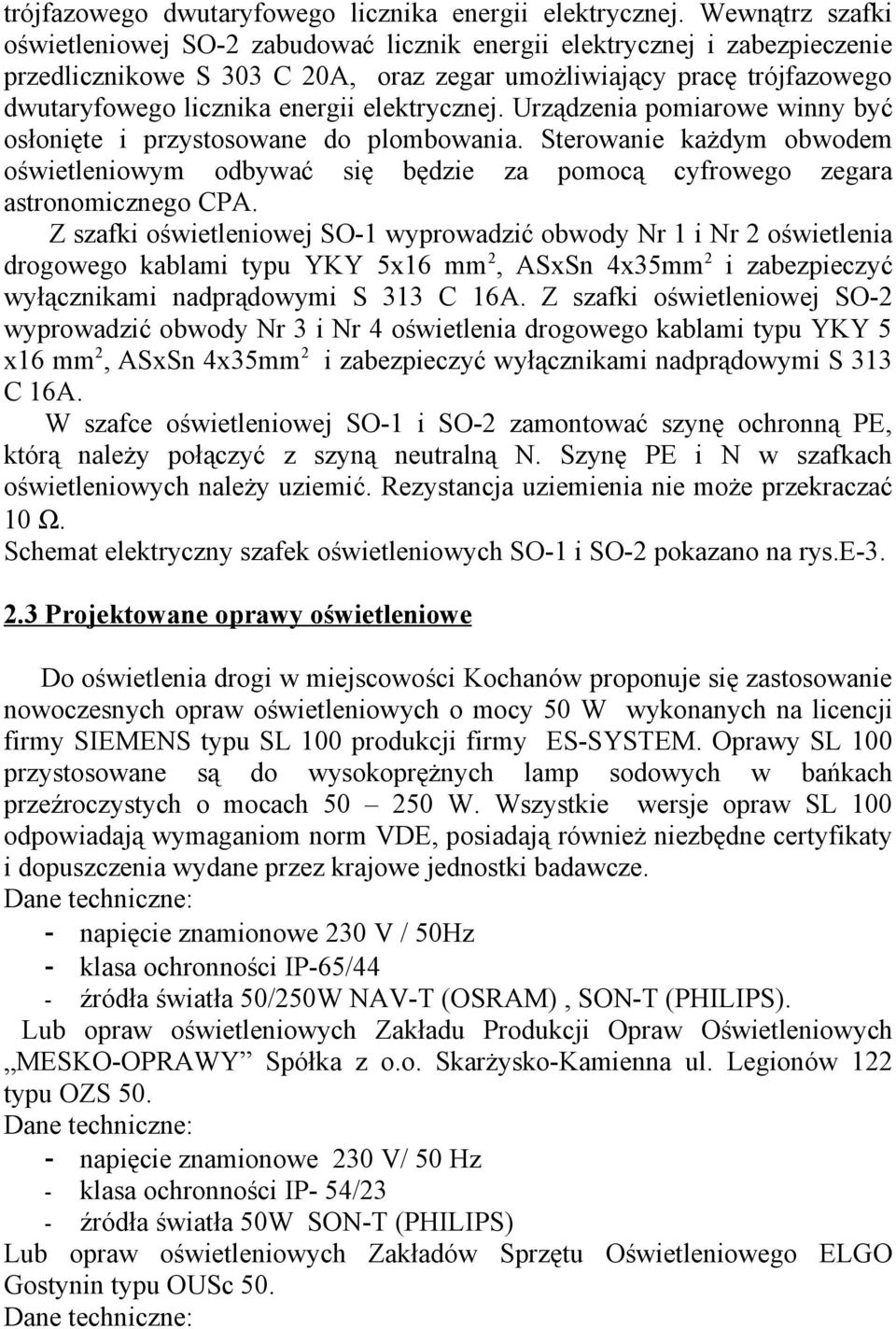 trójfazowego dwutaryfowego licznika energii elektrycznej. Wewnątrz szafki oświetleniowej SO-2 zabudować licznik energii elektrycznej i zabezpieczenie przedlicznikowe S 303 C 20A, oraz zegar umożliwiający pracę trójfazowego dwutaryfowego licznika energii elektrycznej. Urządzenia pomiarowe winny być osłonięte i przystosowane do plombowania. Sterowanie każdym obwodem oświetleniowym odbywać się będzie za pomocą cyfrowego zegara astronomicznego CPA.

Z szafki oświetleniowej SO-1 wyprowadzić obwody Nr 1 i Nr 2 oświetlenia drogowego kablami typu YKY 5x16 mm$^2$, ASxSn 4x35mm$^2$ i zabezpieczyć wyłącznikami nadprądowymi S 313 C 16A. Z szafki oświetleniowej SO-2 wyprowadzić obwody Nr 3 i Nr 4 oświetlenia drogowego kablami typu YKY 5 x16 mm$^2$, ASxSn 4x35mm$^2$ i zabezpieczyć wyłącznikami nadprądowymi S 313 C 16A.

W szafce oświetleniowej SO-1 i SO-2 zamontować szynę ochronną PE, którą należy połączyć z szyną neutralną N. Szynę PE i N w szafkach oświetleniowych należy uziemić. Rezystancja uziemienia nie może przekraczać 10 Ω.

Schemat elektryczny szafek oświetleniowych SO-1 i SO-2 pokazano na rys.E-3.

2.3 Projektowane oprawy oświetleniowe

Do oświetlenia drogi w miejscowości Kochanów proponuje się zastosowanie nowoczesnych opraw oświetleniowych o mocy 50 W wykonanych na licencji firmy SIEMENS typu SL 100 produkcji firmy ES-SYSTEM. Oprawy SL 100 przystosowane są do wysokoprężnych lamp sodowych w bańkach przeźroczystych o mocach 50 – 250 W. Wszystkie wersje opraw SL 100 odpowiadają wymaganiom norm VDE, posiadają również niezbędne certyfikaty i dopuszczenia wydane przez krajowe jednostki badawcze.

Dane techniczne:
- napięcie znamionowe 230 V / 50Hz
- klasa ochronności IP-65/44
- źródła światła 50/250W NAV-T (OSRAM) , SON-T (PHILIPS).

Lub opraw oświetleniowych Zakładu Produkcji Opraw Oświetleniowych „MESKO-OPRAWY” Spółka z o.o. Skarżysko-Kamienna ul. Legionów 122 typu OZS 50.

Dane techniczne:
- napięcie znamionowe 230 V/ 50 Hz
- klasa ochronności IP- 54/23
- źródła światła 50W SON-T (PHILIPS)

Lub opraw oświetleniowych Zakładów Sprzętu Oświetleniowego ELGO Gostynin typu OUSc 50.

Dane techniczne: